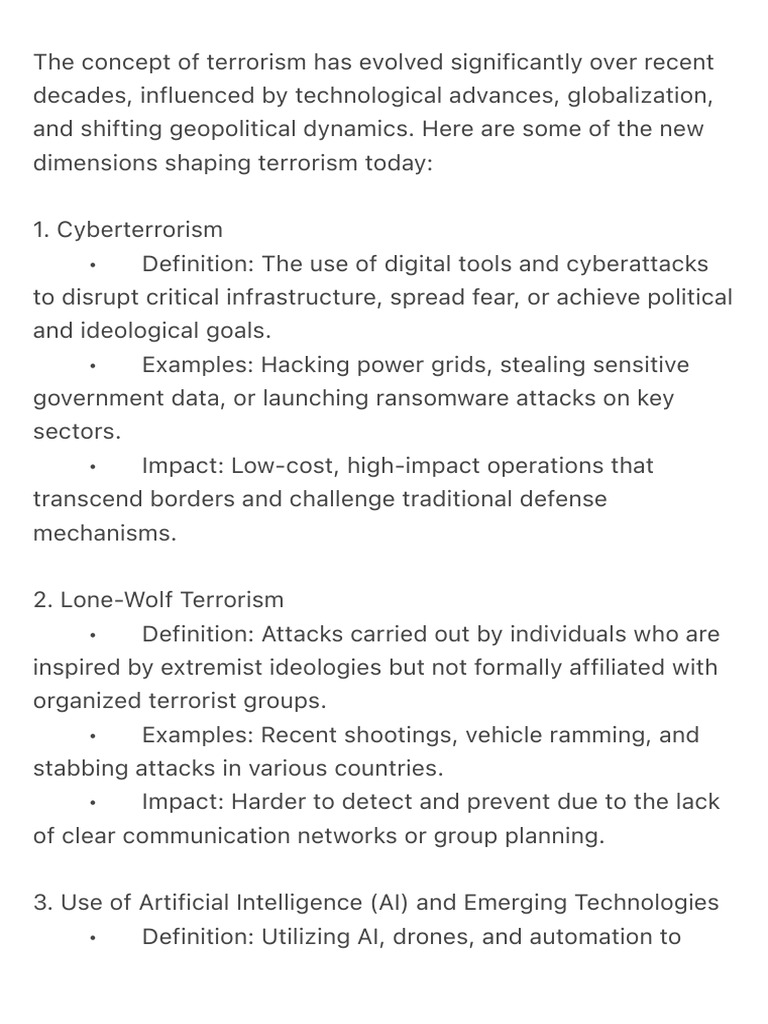 The concept of terrorism has evolved significantly over recent decades, influenced by technological advances, globalization, and shifting geopolitical dynamics. Here are some of the new dimensions shaping terrorism today:

1. Cyberterrorism
• Definition: The use of digital tools and cyberattacks to disrupt critical infrastructure, spread fear, or achieve political and ideological goals.
• Examples: Hacking power grids, stealing sensitive government data, or launching ransomware attacks on key sectors.
• Impact: Low-cost, high-impact operations that transcend borders and challenge traditional defense mechanisms.

2. Lone-Wolf Terrorism
• Definition: Attacks carried out by individuals who are inspired by extremist ideologies but not formally affiliated with organized terrorist groups.
• Examples: Recent shootings, vehicle ramming, and stabbing attacks in various countries.
• Impact: Harder to detect and prevent due to the lack of clear communication networks or group planning.

3. Use of Artificial Intelligence (AI) and Emerging Technologies
• Definition: Utilizing AI, drones, and automation to